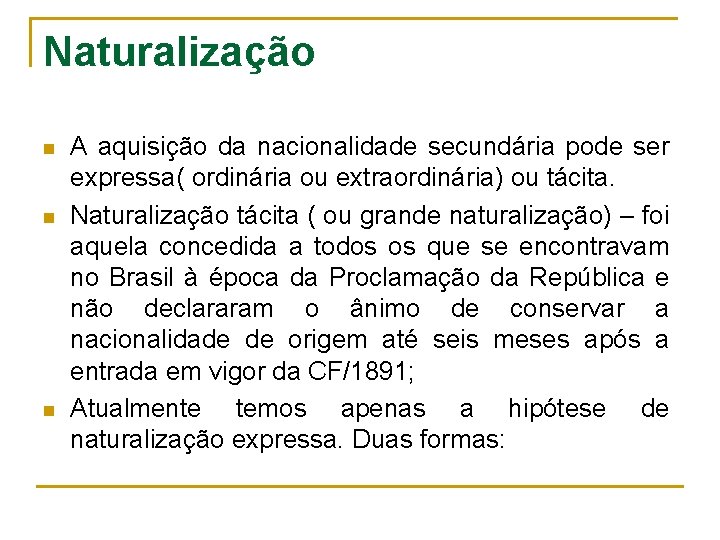 Naturalização

• A aquisição da nacionalidade secundária pode ser expressa( ordinária ou extraordinária) ou tácita.

• Naturalização tácita ( ou grande naturalização) – foi aquela concedida a todos os que se encontravam no Brasil à época da Proclamação da República e não declararam o ânimo de conservar a nacionalidade de origem até seis meses após a entrada em vigor da CF/1891;

• Atualmente temos apenas a hipótese de naturalização expressa. Duas formas: